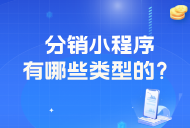 分销小程序
有哪些类型的？